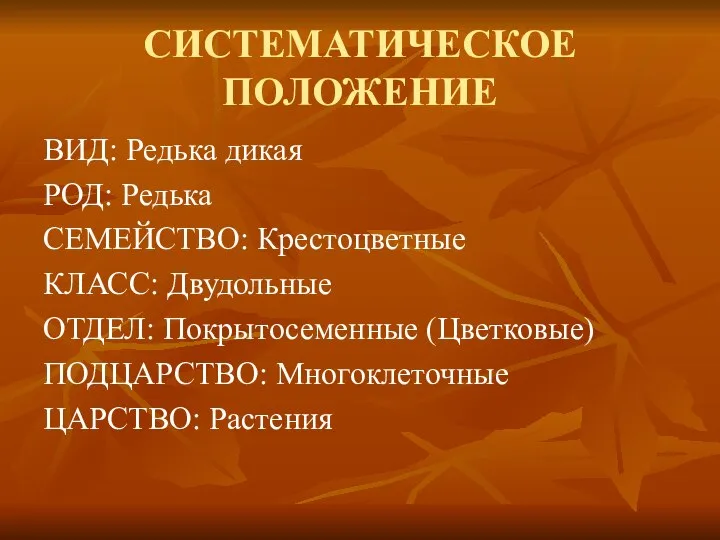 СИСТЕМАТИЧЕСКОЕ ПОЛОЖЕНИЕ

ВИД: Редька дикая
РОД: Редька
СЕМЕЙСТВО: Крестоцветные
КЛАСС: Двудольные
ОТДЕЛ: Покрытосеменные (Цветковые)
ПОДЦАРСТВО: Многоклеточные
ЦАРСТВО: Растения